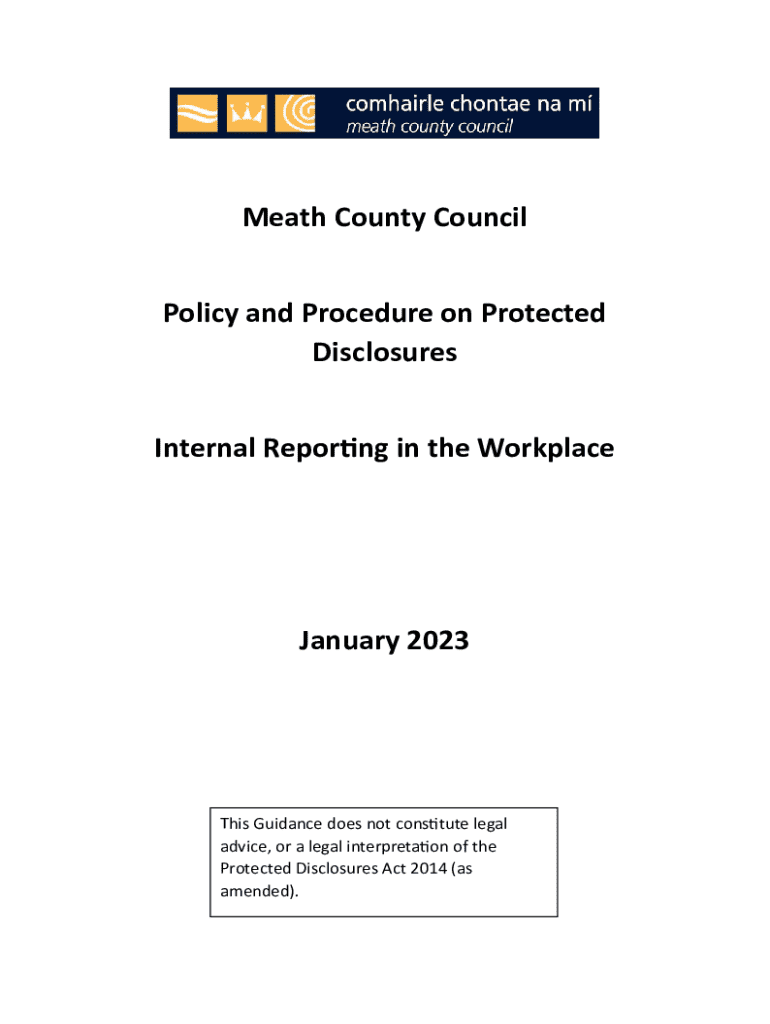 comhairle chontae na mí
meath county council

Meath County Council

Policy and Procedure on Protected Disclosures

Internal Reporting in the Workplace

January 2023

This Guidance does not constitute legal advice, or a legal interpretation of the Protected Disclosures Act 2014 (as amended).